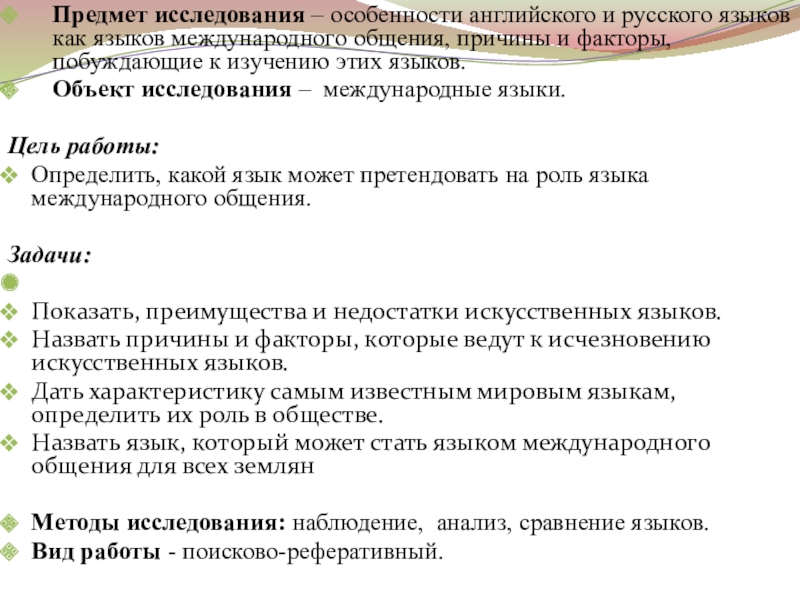 Предмет исследования – особенности английского и русского языков как языков международного общения, причины и факторы, побуждающие к изучению этих языков.
Объект исследования – международные языки.

Цель работы:
Определить, какой язык может претендовать на роль языка международного общения.

Задачи:

Показать, преимущества и недостатки искусственных языков.
Назвать причины и факторы, которые ведут к исчезновению искусственных языков.
Дать характеристику самым известным мировым языкам, определить их роль в обществе.
Назвать язык, который может стать языком международного общения для всех землян

Методы исследования: наблюдение, анализ, сравнение языков.
Вид работы - поисково-реферативный.